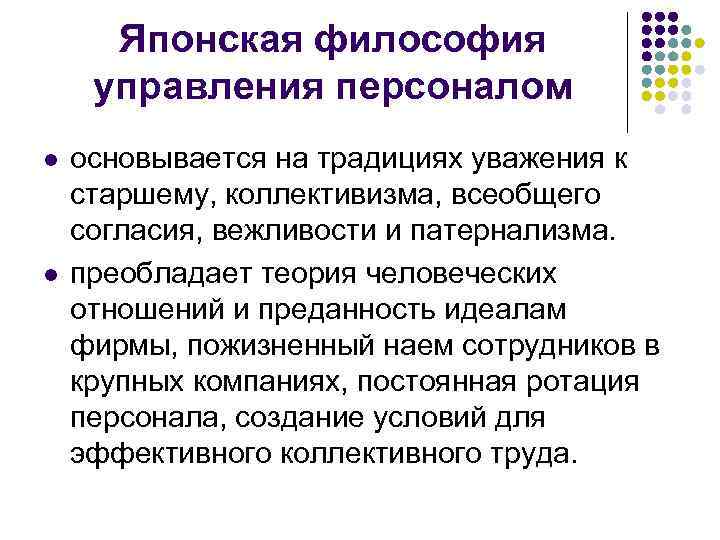 Японская философия управления персоналом

• основывается на традициях уважения к старшему, коллективизма, всеобщего согласия, вежливости и патернализма.
• преобладает теория человеческих отношений и преданность идеалам фирмы, пожизненный наем сотрудников в крупных компаниях, постоянная ротация персонала, создание условий для эффективного коллективного труда.